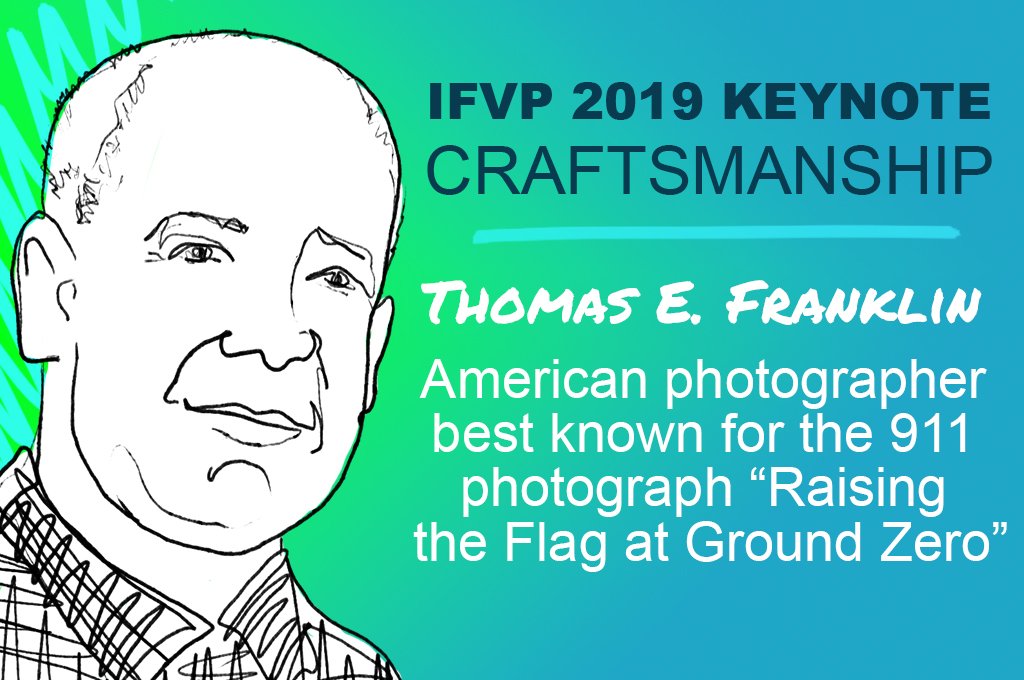 IFVP 2019 KEYNOTE
CRAFTSMANSHIP

THOMAS E. FRANKLIN

American photographer best known for the 911 photograph “Raising the Flag at Ground Zero”